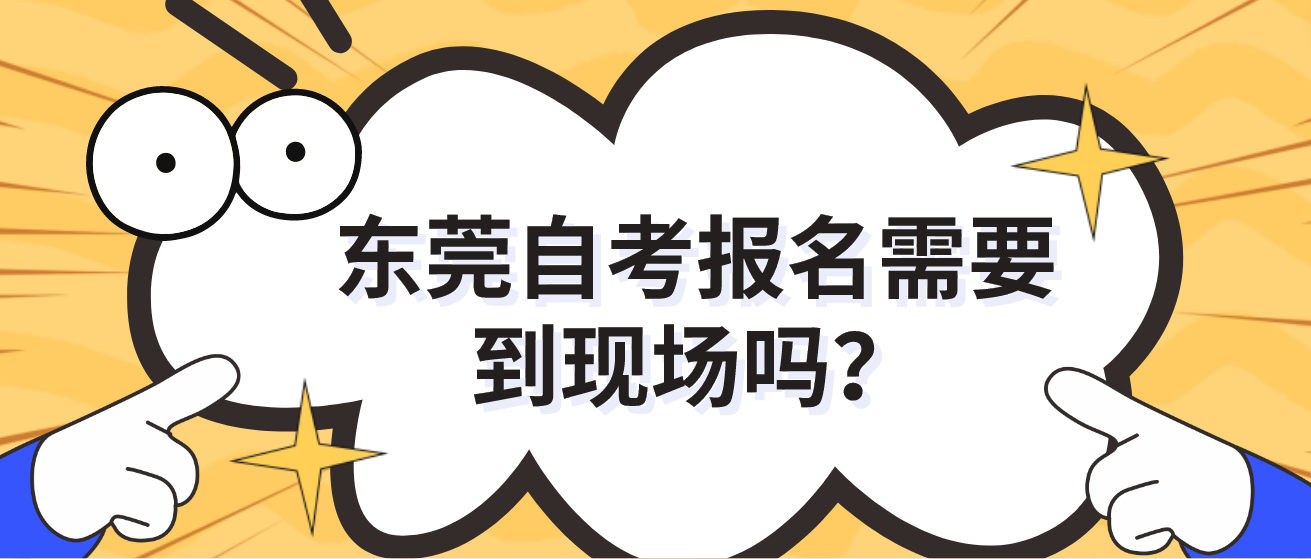 东莞自考报名需要到现场吗？